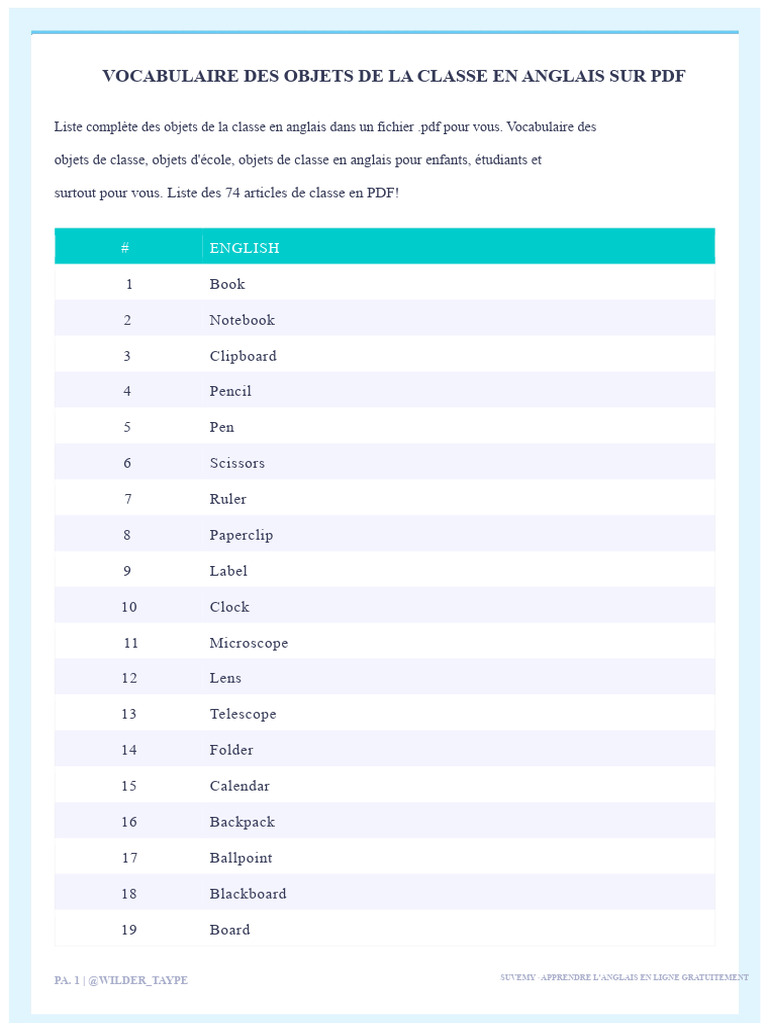 VOCABULAIRE DES OBJETS DE LA CLASSE EN ANGLAIS SUR PDF

Liste complète des objets de la classe en anglais dans un fichier .pdf pour vous. Vocabulaire des objets de classe, objets d'école, objets de classe en anglais pour enfants, étudiants et surtout pour vous. Liste des 74 articles de classe en PDF!

| # | ENGLISH |
|---|---|
| 1 | Book |
| 2 | Notebook |
| 3 | Clipboard |
| 4 | Pencil |
| 5 | Pen |
| 6 | Scissors |
| 7 | Ruler |
| 8 | Paperclip |
| 9 | Label |
| 10 | Clock |
| 11 | Microscope |
| 12 | Lens |
| 13 | Telescope |
| 14 | Folder |
| 15 | Calendar |
| 16 | Backpack |
| 17 | Ballpoint |
| 18 | Blackboard |
| 19 | Board |

PA. 1 | @WILDER_TAYPE

SUVEMY · APPRENDRE L'ANGLAIS EN LIGNE GRATUITEMENT